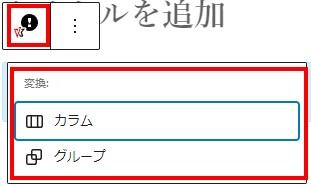 ルを追加

変換:

カラム

グループ